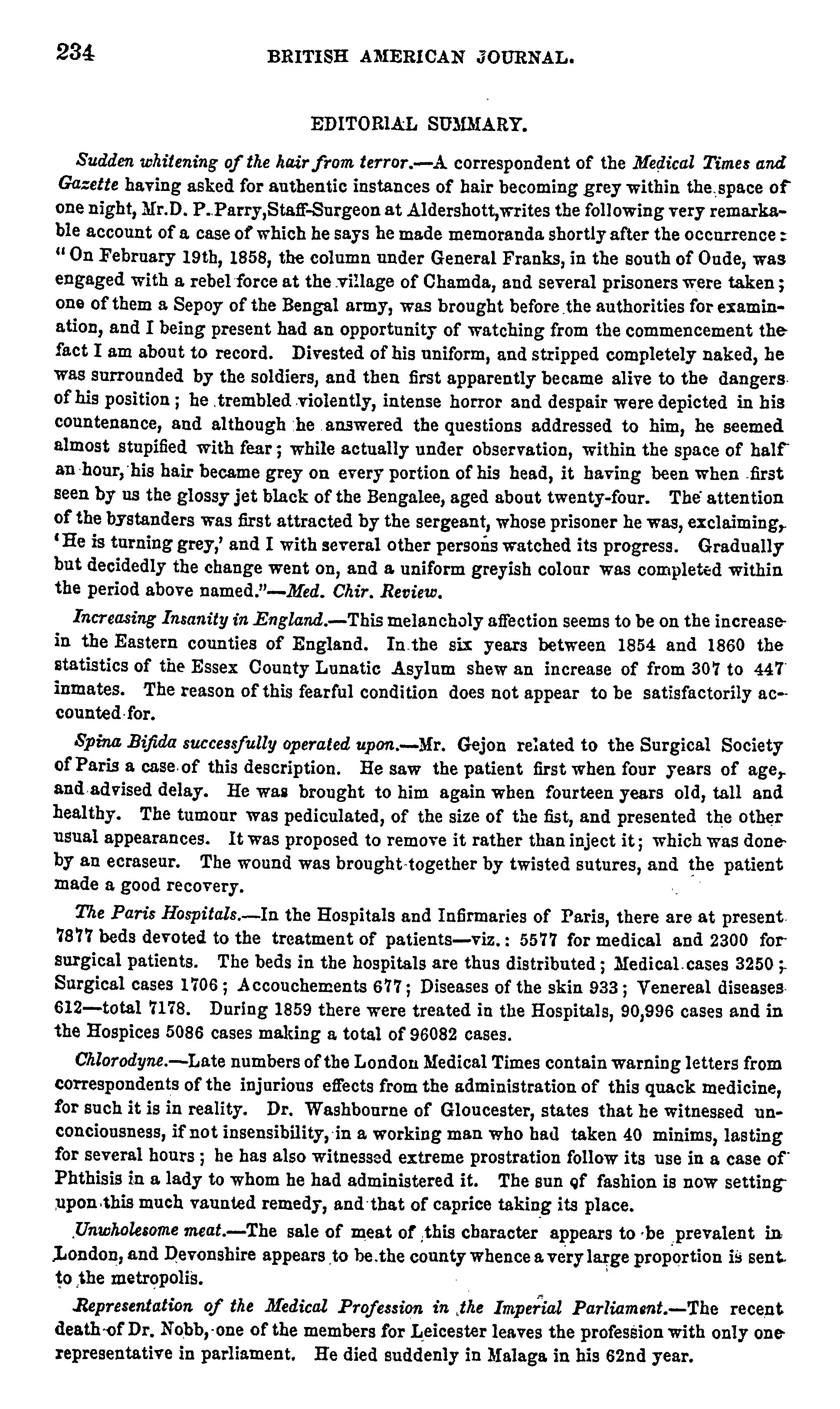 234 BRITISH AMERICAN JOURNAL.

EDITORIAL SUMMARY.

Sudden whitening of the hair from terror.—A correspondent of the Medical Times and Gazette having asked for authentic instances of hair becoming grey within the space of one night, Mr.D. P. Parry,Staff-Surgeon at Aldershott,writes the following very remarkable account of a case of which he says he made memoranda shortly after the occurrence: "On February 19th, 1858, the column under General Franks, in the south of Oude, was engaged with a rebel force at the village of Chamda, and several prisoners were taken; one of them a Sepoy of the Bengal army, was brought before the authorities for examination, and I being present had an opportunity of watching from the commencement the fact I am about to record. Divested of his uniform, and stripped completely naked, he was surrounded by the soldiers, and then first apparently became alive to the dangers of his position; he trembled violently, intense horror and despair were depicted in his countenance, and although he answered the questions addressed to him, he seemed almost stupified with fear; while actually under observation, within the space of half an hour, his hair became grey on every portion of his head, it having been when first seen by us the glossy jet black of the Bengalee, aged about twenty-four. The attention of the bystanders was first attracted by the sergeant, whose prisoner he was, exclaiming, 'He is turning grey,' and I with several other persons watched its progress. Gradually but decidedly the change went on, and a uniform greyish colour was completed within the period above named."—Med. Chir. Review.

Increasing Insanity in England.—This melancholy affection seems to be on the increase in the Eastern counties of England. In the six years between 1854 and 1860 the statistics of the Essex County Lunatic Asylum shew an increase of from 307 to 447 inmates. The reason of this fearful condition does not appear to be satisfactorily accounted for.

Spina Bifida successfully operated upon.—Mr. Gejon related to the Surgical Society of Paris a case of this description. He saw the patient first when four years of age, and advised delay. He was brought to him again when fourteen years old, tall and healthy. The tumour was pediculated, of the size of the fist, and presented the other usual appearances. It was proposed to remove it rather than inject it; which was done by an ecraseur. The wound was brought together by twisted sutures, and the patient made a good recovery.

The Paris Hospitals.—In the Hospitals and Infirmaries of Paris, there are at present 7877 beds devoted to the treatment of patients—viz.: 5577 for medical and 2300 for surgical patients. The beds in the hospitals are thus distributed; Medical cases 3250; Surgical cases 1706; Accouchements 677; Diseases of the skin 933; Venereal diseases 612—total 7178. During 1859 there were treated in the Hospitals, 90,996 cases and in the Hospices 5086 cases making a total of 96082 cases.

Chlorodyne.—Late numbers of the London Medical Times contain warning letters from correspondents of the injurious effects from the administration of this quack medicine, for such it is in reality. Dr. Washbourne of Gloucester, states that he witnessed unconciousness, if not insensibility, in a working man who had taken 40 minims, lasting for several hours; he has also witnessed extreme prostration follow its use in a case of Phthisis in a lady to whom he had administered it. The sun of fashion is now setting upon this much vaunted remedy, and that of caprice taking its place.

Unwholesome meat.—The sale of meat of this character appears to be prevalent in London, and Devonshire appears to be the county whence a very large proportion is sent to the metropolis.

Representation of the Medical Profession in the Imperial Parliament.—The recent death of Dr. Nobb, one of the members for Leicester leaves the profession with only one representative in parliament. He died suddenly in Malaga in his 62nd year.